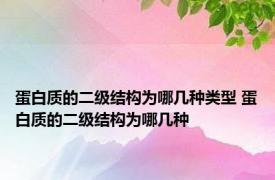 蛋白质的二级结构为哪几种类型 蛋白质的二级结构为哪几种